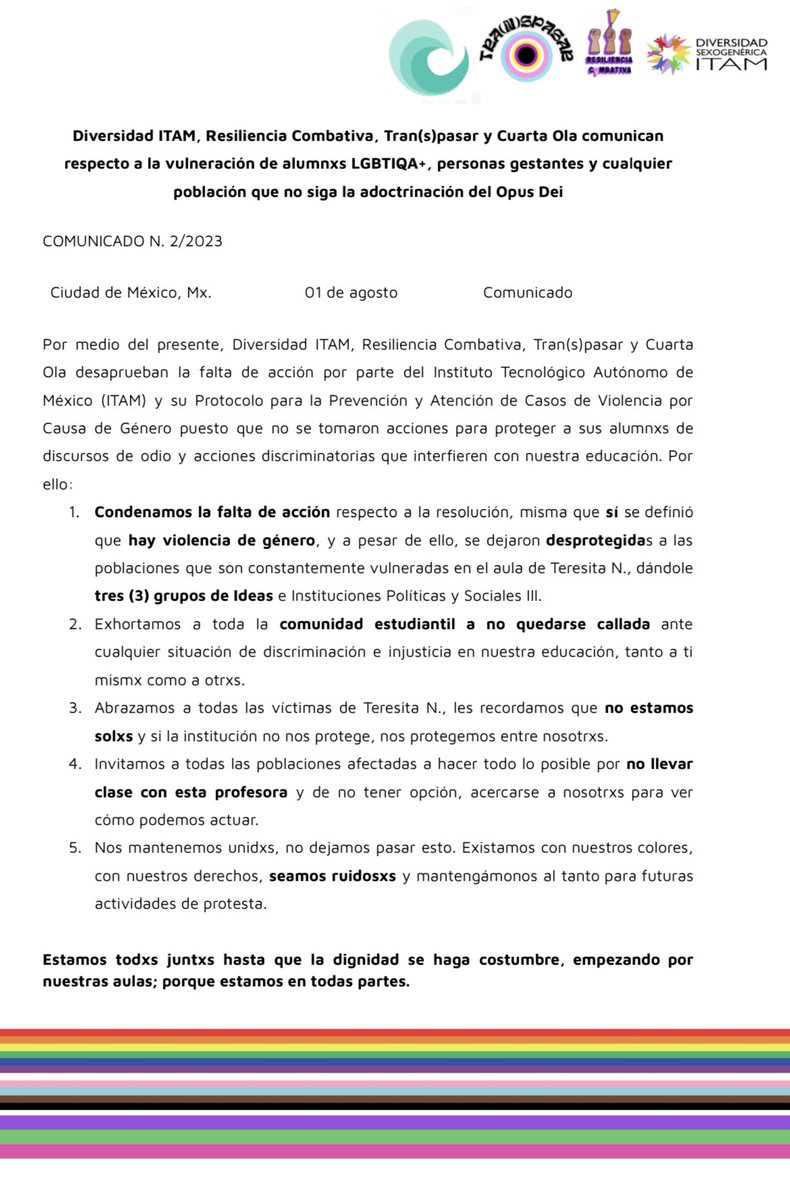 TRAN(S)PASAR

RESILIENCIA COMBATIVA

DIVERSIDAD SEXOGENÉRICA ITAM

Diversidad ITAM, Resiliencia Combativa, Tran(s)pasar y Cuarta Ola comunican respecto a la vulneración de alumnxs LGBTIQA+, personas gestantes y cualquier población que no siga la adoctrinación del Opus Dei

COMUNICADO N. 2/2023

Ciudad de México, Mx. 01 de agosto Comunicado

Por medio del presente, Diversidad ITAM, Resiliencia Combativa, Tran(s)pasar y Cuarta Ola desaprueban la falta de acción por parte del Instituto Tecnológico Autónomo de México (ITAM) y su Protocolo para la Prevención y Atención de Casos de Violencia por Causa de Género puesto que no se tomaron acciones para proteger a sus alumnxs de discursos de odio y acciones discriminatorias que interfieren con nuestra educación. Por ello:

1. Condenamos la falta de acción respecto a la resolución, misma que sí se definió que hay violencia de género, y a pesar de ello, se dejaron desprotegidas a las poblaciones que son constantemente vulneradas en el aula de Teresita N., dándole tres (3) grupos de Ideas e Instituciones Políticas y Sociales III.
2. Exhortamos a toda la comunidad estudiantil a no quedarse callada ante cualquier situación de discriminación e injusticia en nuestra educación, tanto a ti mismx como a otrxs.
3. Abrazamos a todas las víctimas de Teresita N., les recordamos que no estamos solxs y si la institución no nos protege, nos protegemos entre nosotrxs.
4. Invitamos a todas las poblaciones afectadas a hacer todo lo posible por no llevar clase con esta profesora y de no tener opción, acercarse a nosotrxs para ver cómo podemos actuar.
5. Nos mantenemos unidxs, no dejamos pasar esto. Existamos con nuestros colores, con nuestros derechos, seamos ruidosxs y mantengámonos al tanto para futuras actividades de protesta.

Estamos todxs juntxs hasta que la dignidad se haga costumbre, empezando por nuestras aulas; porque estamos en todas partes.